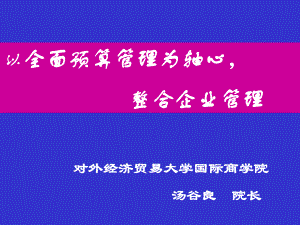 以全面预算管理为轴心，

整合企业管理

对外经济贸易大学国际商学院

汤谷良　院长